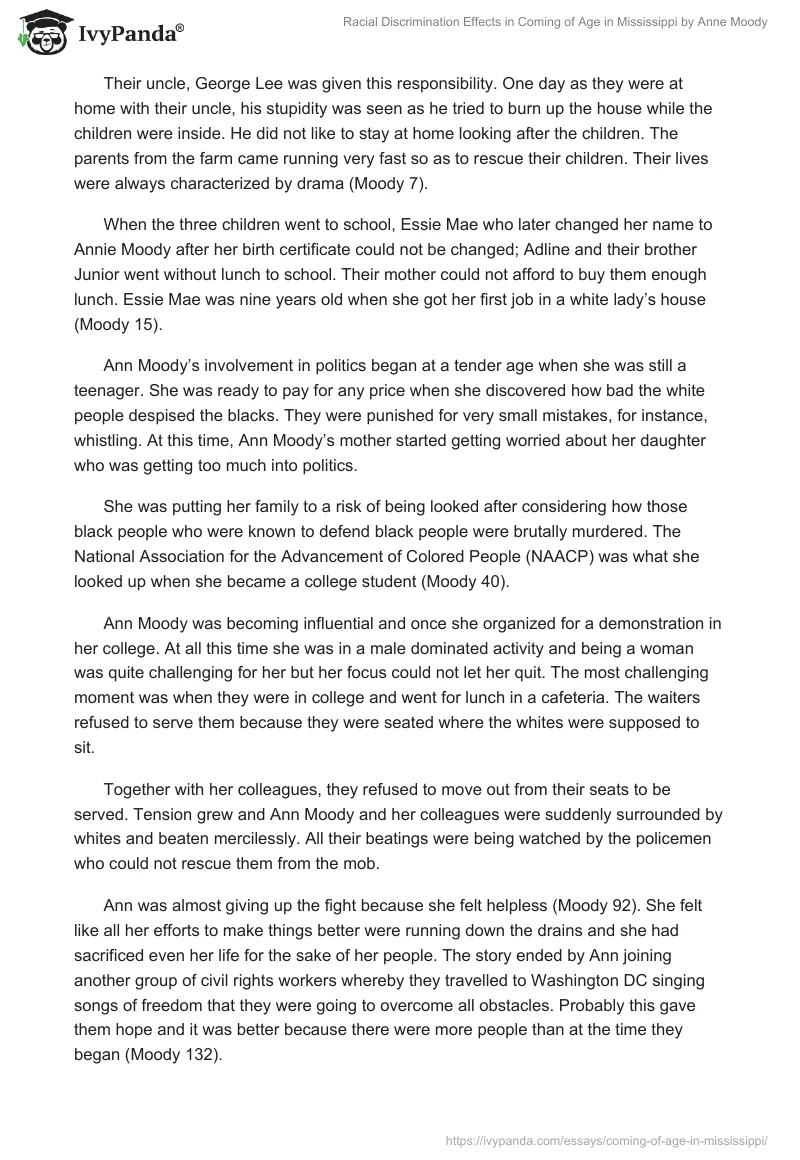 IvyPanda®

Racial Discrimination Effects in Coming of Age in Mississippi by Anne Moody

Their uncle, George Lee was given this responsibility. One day as they were at home with their uncle, his stupidity was seen as he tried to burn up the house while the children were inside. He did not like to stay at home looking after the children. The parents from the farm came running very fast so as to rescue their children. Their lives were always characterized by drama (Moody 7).

When the three children went to school, Essie Mae who later changed her name to Annie Moody after her birth certificate could not be changed; Adline and their brother Junior went without lunch to school. Their mother could not afford to buy them enough lunch. Essie Mae was nine years old when she got her first job in a white lady's house (Moody 15).

Ann Moody's involvement in politics began at a tender age when she was still a teenager. She was ready to pay for any price when she discovered how bad the white people despised the blacks. They were punished for very small mistakes, for instance, whistling. At this time, Ann Moody's mother started getting worried about her daughter who was getting too much into politics.

She was putting her family to a risk of being looked after considering how those black people who were known to defend black people were brutally murdered. The National Association for the Advancement of Colored People (NAACP) was what she looked up when she became a college student (Moody 40).

Ann Moody was becoming influential and once she organized for a demonstration in her college. At all this time she was in a male dominated activity and being a woman was quite challenging for her but her focus could not let her quit. The most challenging moment was when they were in college and went for lunch in a cafeteria. The waiters refused to serve them because they were seated where the whites were supposed to sit.

Together with her colleagues, they refused to move out from their seats to be served. Tension grew and Ann Moody and her colleagues were suddenly surrounded by whites and beaten mercilessly. All their beatings were being watched by the policemen who could not rescue them from the mob.

Ann was almost giving up the fight because she felt helpless (Moody 92). She felt like all her efforts to make things better were running down the drains and she had sacrificed even her life for the sake of her people. The story ended by Ann joining another group of civil rights workers whereby they travelled to Washington DC singing songs of freedom that they were going to overcome all obstacles. Probably this gave them hope and it was better because there were more people than at the time they began (Moody 132).

https://ivypanda.com/essays/coming-of-age-in-mississippi/